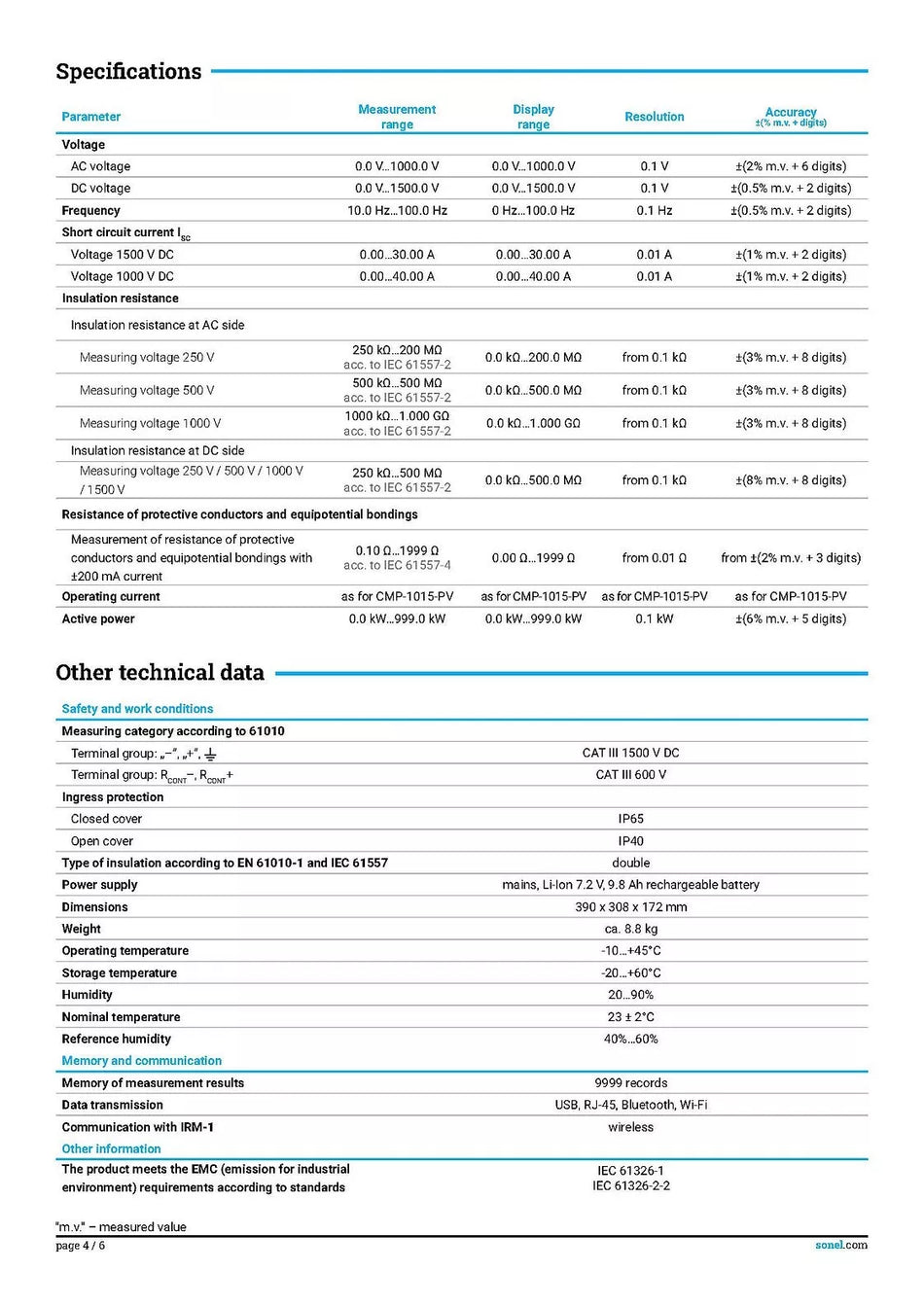 Specifications

| Parameter | Measurement range | Display range | Resolution | Accuracy ±(% m.v. + digits) |
|---|---|---|---|---|
| Voltage | | | | |
| AC voltage | 0.0 V...1000.0 V | 0.0 V...1000.0 V | 0.1 V | ±(2% m.v. + 6 digits) |
| DC voltage | 0.0 V...1500.0 V | 0.0 V...1500.0 V | 0.1 V | ±(0.5% m.v. + 2 digits) |
| Frequency | 10.0 Hz...100.0 Hz | 0 Hz...100.0 Hz | 0.1 Hz | ±(0.5% m.v. + 2 digits) |
| Short circuit current $I_{SC}$ | | | | |
| Voltage 1500 V DC | 0.00...30.00 A | 0.00...30.00 A | 0.01 A | ±(1% m.v. + 2 digits) |
| Voltage 1000 V DC | 0.00...40.00 A | 0.00...40.00 A | 0.01 A | ±(1% m.v. + 2 digits) |
| Insulation resistance | | | | |
| Insulation resistance at AC side | | | | |
| Measuring voltage 250 V | 250 kΩ...200 MΩ acc. to IEC 61557-2 | 0.0 kΩ...200.0 MΩ | from 0.1 kΩ | ±(3% m.v. + 8 digits) |
| Measuring voltage 500 V | 500 kΩ...500 MΩ acc. to IEC 61557-2 | 0.0 kΩ...500.0 MΩ | from 0.1 kΩ | ±(3% m.v. + 8 digits) |
| Measuring voltage 1000 V | 1000 kΩ...1.000 GΩ acc. to IEC 61557-2 | 0.0 kΩ...1.000 GΩ | from 0.1 kΩ | ±(3% m.v. + 8 digits) |
| Insulation resistance at DC side | | | | |
| Measuring voltage 250 V / 500 V / 1000 V / 1500 V | 250 kΩ...500 MΩ acc. to IEC 61557-2 | 0.0 kΩ...500.0 MΩ | from 0.1 kΩ | ±(8% m.v. + 8 digits) |
| Resistance of protective conductors and equipotential bondings | | | | |
| Measurement of resistance of protective conductors and equipotential bondings with ±200 mA current | 0.10 Ω...1999 Ω acc. to IEC 61557-4 | 0.00 Ω...1999 Ω | from 0.01 Ω | from ±(2% m.v. + 3 digits) |
| Operating current | as for CMP-1015-PV | as for CMP-1015-PV | as for CMP-1015-PV | as for CMP-1015-PV |
| Active power | 0.0 kW...999.0 kW | 0.0 kW...999.0 kW | 0.1 kW | ±(6% m.v. + 5 digits) |

Other technical data

| Safety and work conditions | |
|---|---|
| Measuring category according to 61010 | |
| Terminal group: „–", „+", ⏚ | CAT III 1500 V DC |
| Terminal group: $R_{CONT}$–, $R_{CONT}$+ | CAT III 600 V |
| Ingress protection | |
| Closed cover | IP65 |
| Open cover | IP40 |
| Type of insulation according to EN 61010-1 and IEC 61557 | double |
| Power supply | mains, Li-Ion 7.2 V, 9.8 Ah rechargeable battery |
| Dimensions | 390 x 308 x 172 mm |
| Weight | ca. 8.8 kg |
| Operating temperature | -10...+45°C |
| Storage temperature | -20...+60°C |
| Humidity | 20...90% |
| Nominal temperature | 23 ± 2°C |
| Reference humidity | 40%...60% |
| Memory and communication | |
| Memory of measurement results | 9999 records |
| Data transmission | USB, RJ-45, Bluetooth, Wi-Fi |
| Communication with IRM-1 | wireless |
| Other information | |
| The product meets the EMC (emission for industrial environment) requirements according to standards | IEC 61326-1 IEC 61326-2-2 |

"m.v." – measured value

page 4 / 6
sonel.com